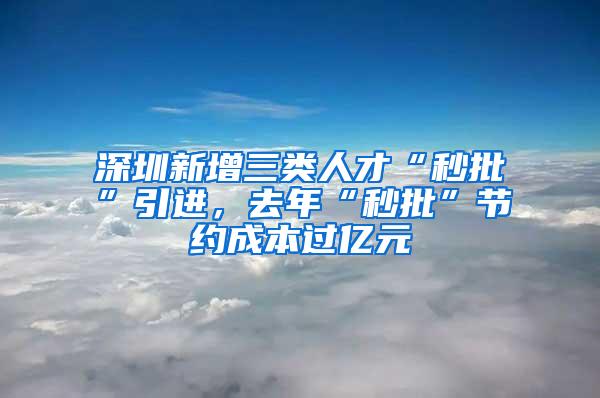 深圳新增三类人才“秒批”引进，去年“秒批”节约成本过亿元